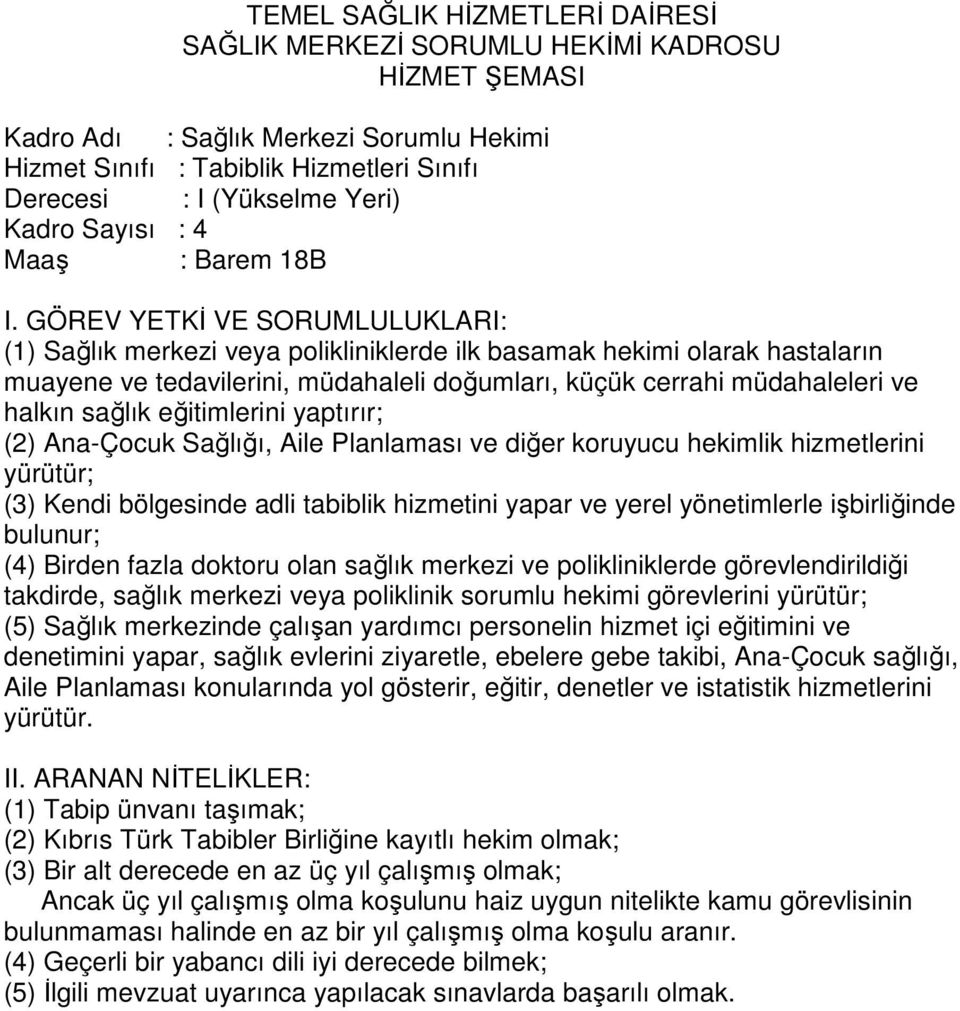 TEMEL SAĞLIK HİZMETLERİ DAİRESİ
SAĞLIK MERKEZİ SORUMLU HEKİMİ KADROSU
HİZMET ŞEMASI

Kadro Adı : Sağlık Merkezi Sorumlu Hekimi
Hizmet Sınıfı : Tabiblik Hizmetleri Sınıfı
Derecesi : I (Yükselme Yeri)
Kadro Sayısı : 4
Maaş : Barem 18B

I. GÖREV YETKİ VE SORUMLULUKLARI:
(1) Sağlık merkezi veya polikliniklerde ilk basamak hekimi olarak hastaların muayene ve tedavilerini, müdahaleli doğumları, küçük cerrahi müdahaleleri ve halkın sağlık eğitimlerini yaptırır;
(2) Ana-Çocuk Sağlığı, Aile Planlaması ve diğer koruyucu hekimlik hizmetlerini yürütür;
(3) Kendi bölgesinde adli tabiblik hizmetini yapar ve yerel yönetimlerle işbirliğinde bulunur;
(4) Birden fazla doktoru olan sağlık merkezi ve polikliniklerde görevlendirildiği takdirde, sağlık merkezi veya poliklinik sorumlu hekimi görevlerini yürütür;
(5) Sağlık merkezinde çalışan yardımcı personelin hizmet içi eğitimini ve denetimini yapar, sağlık evlerini ziyaretle, ebelere gebe takibi, Ana-Çocuk sağlığı, Aile Planlaması konularında yol gösterir, eğitir, denetler ve istatistik hizmetlerini yürütür.

II. ARANAN NİTELİKLER:
(1) Tabip ünvanı taşımak;
(2) Kıbrıs Türk Tabibler Birliğine kayıtlı hekim olmak;
(3) Bir alt derecede en az üç yıl çalışmış olmak;
Ancak üç yıl çalışmış olma koşulunu haiz uygun nitelikte kamu görevlisinin bulunmaması halinde en az bir yıl çalışmış olma koşulu aranır.
(4) Geçerli bir yabancı dili iyi derecede bilmek;
(5) İlgili mevzuat uyarınca yapılacak sınavlarda başarılı olmak.